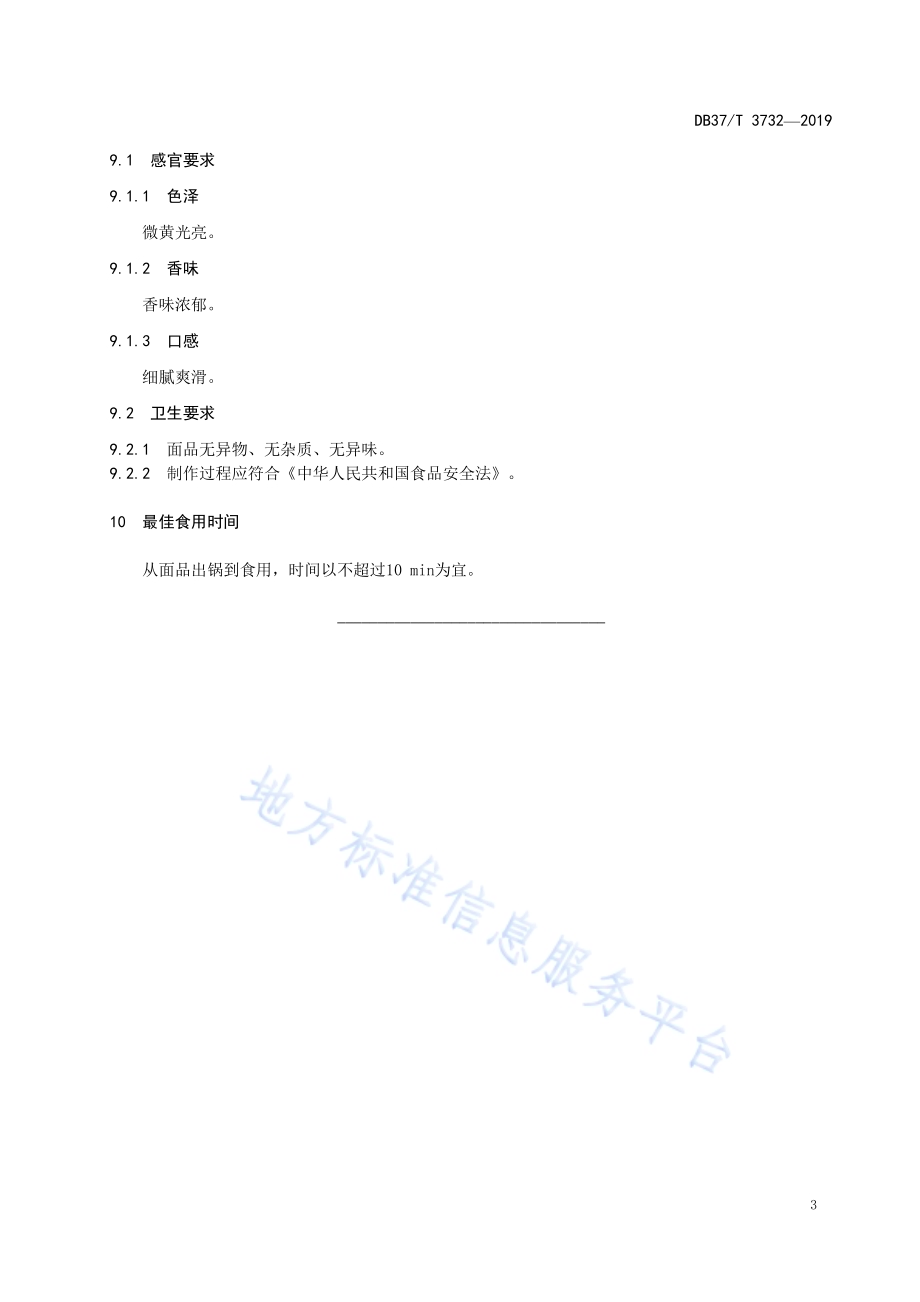 DB37/T 3732—2019

9.1 感官要求

9.1.1 色泽

微黄光亮。

9.1.2 香味

香味浓郁。

9.1.3 口感

细腻爽滑。

9.2 卫生要求

9.2.1 面品无异物、无杂质、无异味。
9.2.2 制作过程应符合《中华人民共和国食品安全法》。

10 最佳食用时间

从面品出锅到食用，时间以不超过10 min为宜。

地方标准信息服务平台

3